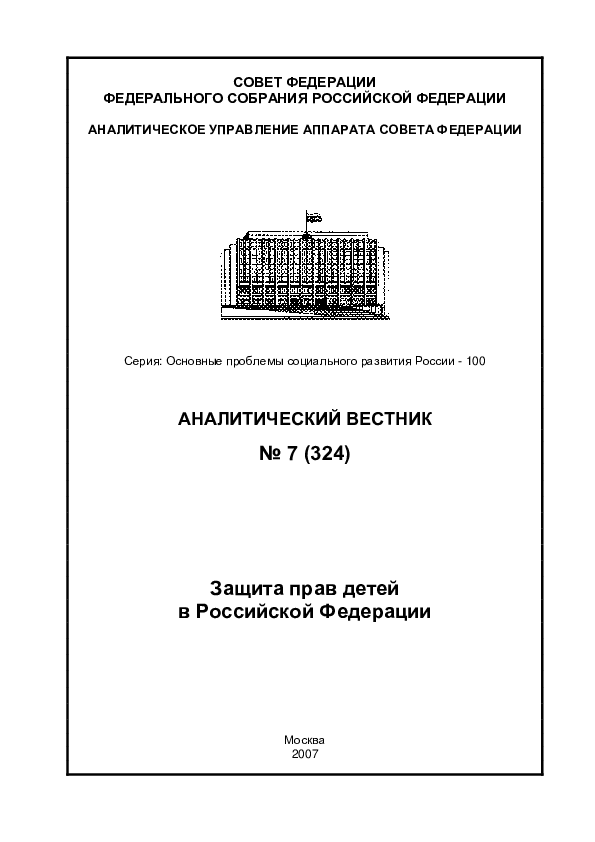 СОВЕТ ФЕДЕРАЦИИ
ФЕДЕРАЛЬНОГО СОБРАНИЯ РОССИЙСКОЙ ФЕДЕРАЦИИ

АНАЛИТИЧЕСКОЕ УПРАВЛЕНИЕ АППАРАТА СОВЕТА ФЕДЕРАЦИИ

Серия: Основные проблемы социального развития России - 100

АНАЛИТИЧЕСКИЙ ВЕСТНИК
№ 7 (324)

Защита прав детей
в Российской Федерации

Москва
2007